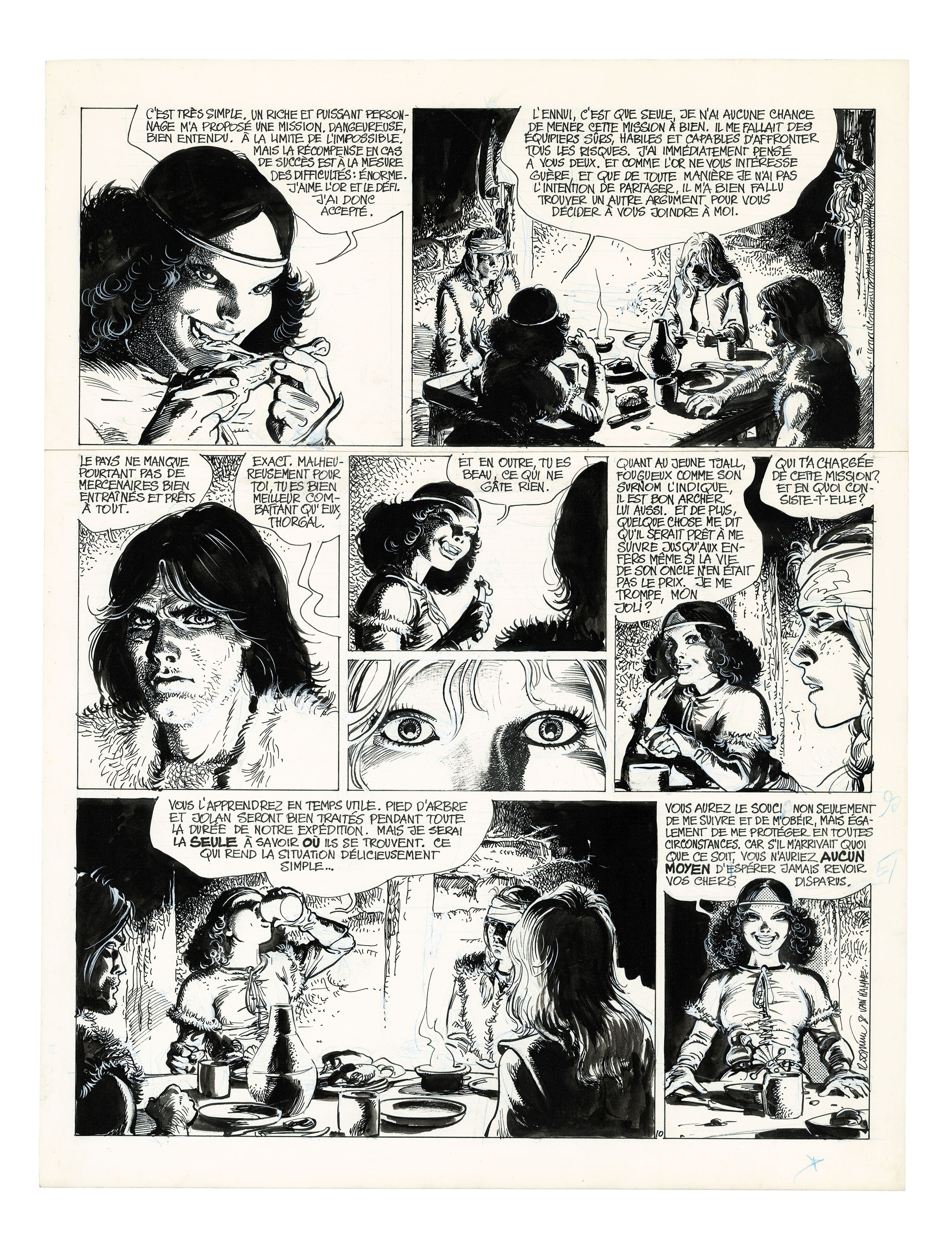 C'EST TRÈS SIMPLE. UN RICHE ET PUISSANT PERSONNAGE M'A PROPOSÉ UNE MISSION. DANGEUREUSE, BIEN ENTENDU. À LA LIMITE DE L'IMPOSSIBLE. MAIS LA RÉCOMPENSE EN CAS DE SUCCÈS EST À LA MESURE DES DIFFICULTÉS: ÉNORME. J'AIME L'OR ET LE DÉFI. J'AI DONC ACCEPTÉ.

L'ENNUI, C'EST QUE SEULE, JE N'AI AUCUNE CHANCE DE MENER CETTE MISSION À BIEN. IL ME FALLAIT DES ÉQUIPIERS SÛRS, HABILES ET CAPABLES D'AFFRONTER TOUS LES RISQUES. J'AI IMMÉDIATEMENT PENSÉ À VOUS DEUX. ET COMME L'OR NE VOUS INTÉRESSE GUÈRE, ET QUE DE TOUTE MANIÈRE JE N'AI PAS L'INTENTION DE PARTAGER, IL M'A BIEN FALLU TROUVER UN AUTRE ARGUMENT POUR VOUS DÉCIDER À VOUS JOINDRE À MOI.

LE PAYS NE MANQUE POURTANT PAS DE MERCENAIRES BIEN ENTRAÎNÉS ET PRÊTS À TOUT.

EXACT. MALHEUREUSEMENT POUR TOI, TU ES BIEN MEILLEUR COMBATTANT QU'EUX, THORGAL.

ET EN OUTRE, TU ES BEAU, CE QUI NE GÂTE RIEN.

QUANT AU JEUNE TJALL, FOUGUEUX COMME SON SURNOM L'INDIQUE, IL EST BON ARCHER LUI AUSSI. ET DE PLUS, QUELQUE CHOSE ME DIT QU'IL SERAIT PRÊT À ME SUIVRE JUSQU'AUX ENFERS MÊME SI LA VIE DE SON ONCLE N'EN ÉTAIT PAS LE PRIX. JE ME TROMPE, MON JOLI?

QUI T'A CHARGÉE DE CETTE MISSION? ET EN QUOI CONSISTE-T-ELLE?

VOUS L'APPRENDREZ EN TEMPS UTILE. PIED D'ARBRE ET JOLAN SERONT BIEN TRAITÉS PENDANT TOUTE LA DURÉE DE NOTRE EXPÉDITION. MAIS JE SERAI LA SEULE À SAVOIR OÙ ILS SE TROUVENT. CE QUI REND LA SITUATION DÉLICIEUSEMENT SIMPLE...

VOUS AUREZ LE SOUCI NON SEULEMENT DE ME SUIVRE ET DE M'OBÉIR, MAIS ÉGALEMENT DE ME PROTÉGER EN TOUTES CIRCONSTANCES. CAR S'IL M'ARRIVAIT QUOI QUE CE SOIT, VOUS N'AURIEZ AUCUN MOYEN D'ESPÉRER JAMAIS REVOIR VOS CHERS DISPARUS.

ROSINSKI & VAN HAMME

10